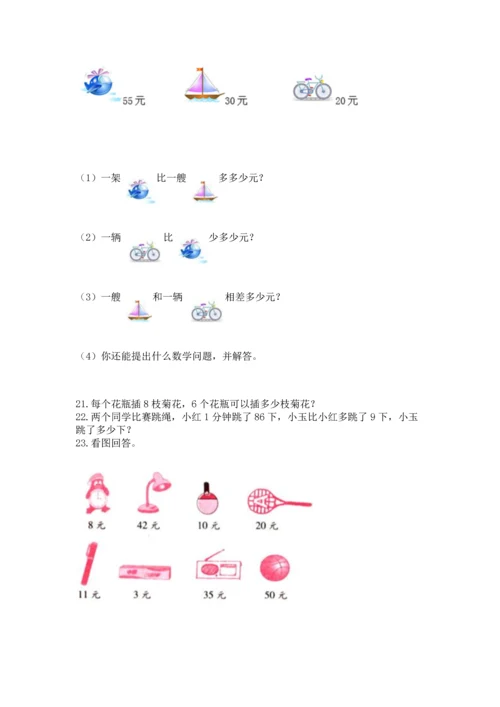 55元　　30元　　20元

（1）一架　　比一艘　　多多少元？

（2）一辆　　比　　少多少元？

（3）一艘　　和一辆　　相差多少元？

（4）你还能提出什么数学问题，并解答。

21. 每个花瓶插 8 枝菊花，6 个花瓶可以插多少枝菊花？
22. 两个同学比赛跳绳，小红 1 分钟跳了 86 下，小玉比小红多跳了 9 下，小玉跳了多少下？
23. 看图回答。

8 元　　42 元　　10 元　　20 元

11 元　　3 元　　35 元　　50 元